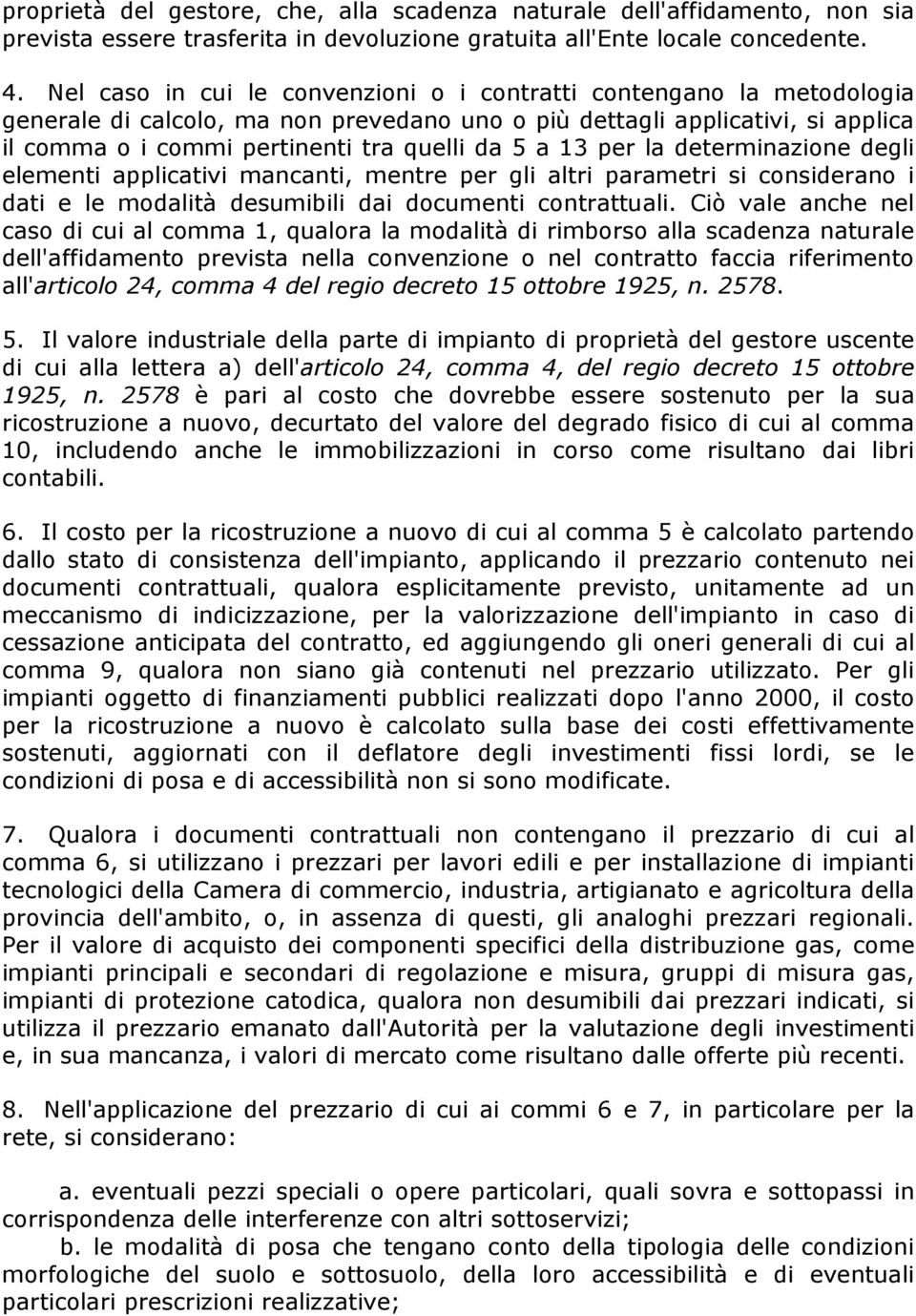 proprietà del gestore, che, alla scadenza naturale dell'affidamento, non sia prevista essere trasferita in devoluzione gratuita all'Ente locale concedente.

4. Nel caso in cui le convenzioni o i contratti contengano la metodologia generale di calcolo, ma non prevedano uno o più dettagli applicativi, si applica il comma o i commi pertinenti tra quelli da 5 a 13 per la determinazione degli elementi applicativi mancanti, mentre per gli altri parametri si considerano i dati e le modalità desumibili dai documenti contrattuali. Ciò vale anche nel caso di cui al comma 1, qualora la modalità di rimborso alla scadenza naturale dell'affidamento prevista nella convenzione o nel contratto faccia riferimento all'articolo 24, comma 4 del regio decreto 15 ottobre 1925, n. 2578.

5. Il valore industriale della parte di impianto di proprietà del gestore uscente di cui alla lettera a) dell'articolo 24, comma 4, del regio decreto 15 ottobre 1925, n. 2578 è pari al costo che dovrebbe essere sostenuto per la sua ricostruzione a nuovo, decurtato del valore del degrado fisico di cui al comma 10, includendo anche le immobilizzazioni in corso come risultano dai libri contabili.

6. Il costo per la ricostruzione a nuovo di cui al comma 5 è calcolato partendo dallo stato di consistenza dell'impianto, applicando il prezzario contenuto nei documenti contrattuali, qualora esplicitamente previsto, unitamente ad un meccanismo di indicizzazione, per la valorizzazione dell'impianto in caso di cessazione anticipata del contratto, ed aggiungendo gli oneri generali di cui al comma 9, qualora non siano già contenuti nel prezzario utilizzato. Per gli impianti oggetto di finanziamenti pubblici realizzati dopo l'anno 2000, il costo per la ricostruzione a nuovo è calcolato sulla base dei costi effettivamente sostenuti, aggiornati con il deflatore degli investimenti fissi lordi, se le condizioni di posa e di accessibilità non si sono modificate.

7. Qualora i documenti contrattuali non contengano il prezzario di cui al comma 6, si utilizzano i prezzari per lavori edili e per installazione di impianti tecnologici della Camera di commercio, industria, artigianato e agricoltura della provincia dell'ambito, o, in assenza di questi, gli analoghi prezzari regionali. Per il valore di acquisto dei componenti specifici della distribuzione gas, come impianti principali e secondari di regolazione e misura, gruppi di misura gas, impianti di protezione catodica, qualora non desumibili dai prezzari indicati, si utilizza il prezzario emanato dall'Autorità per la valutazione degli investimenti e, in sua mancanza, i valori di mercato come risultano dalle offerte più recenti.

8. Nell'applicazione del prezzario di cui ai commi 6 e 7, in particolare per la rete, si considerano:

a. eventuali pezzi speciali o opere particolari, quali sovra e sottopassi in corrispondenza delle interferenze con altri sottoservizi;
b. le modalità di posa che tengano conto della tipologia delle condizioni morfologiche del suolo e sottosuolo, della loro accessibilità e di eventuali particolari prescrizioni realizzative;